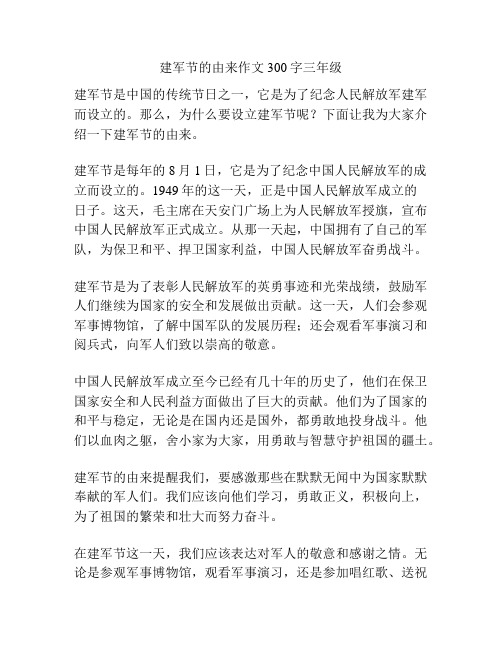 建军节的由来作文 300 字三年级

建军节是中国的传统节日之一，它是为了纪念人民解放军建军而设立的。那么，为什么要设立建军节呢？下面让我为大家介绍一下建军节的由来。

建军节是每年的 8 月 1 日，它是为了纪念中国人民解放军的成立而设立的。1949 年的这一天，正是中国人民解放军成立的日子。这天，毛主席在天安门广场上为人民解放军授旗，宣布中国人民解放军正式成立。从那一天起，中国拥有了自己的军队，为保卫和平、捍卫国家利益，中国人民解放军奋勇战斗。

建军节是为了表彰人民解放军的英勇事迹和光荣战绩，鼓励军人们继续为国家的安全和发展做出贡献。这一天，人们会参观军事博物馆，了解中国军队的发展历程；还会观看军事演习和阅兵式，向军人们致以崇高的敬意。

中国人民解放军成立至今已经有几十年的历史了，他们在保卫国家安全和人民利益方面做出了巨大的贡献。他们为了国家的和平与稳定，无论是在国内还是国外，都勇敢地投身战斗。他们以血肉之躯，舍小家为大家，用勇敢与智慧守护祖国的疆土。

建军节的由来提醒我们，要感激那些在默默无闻中为国家默默奉献的军人们。我们应该向他们学习，勇敢正义，积极向上，为了祖国的繁荣和壮大而努力奋斗。

在建军节这一天，我们应该表达对军人的敬意和感谢之情。无论是参观军事博物馆，观看军事演习，还是参加唱红歌、送祝